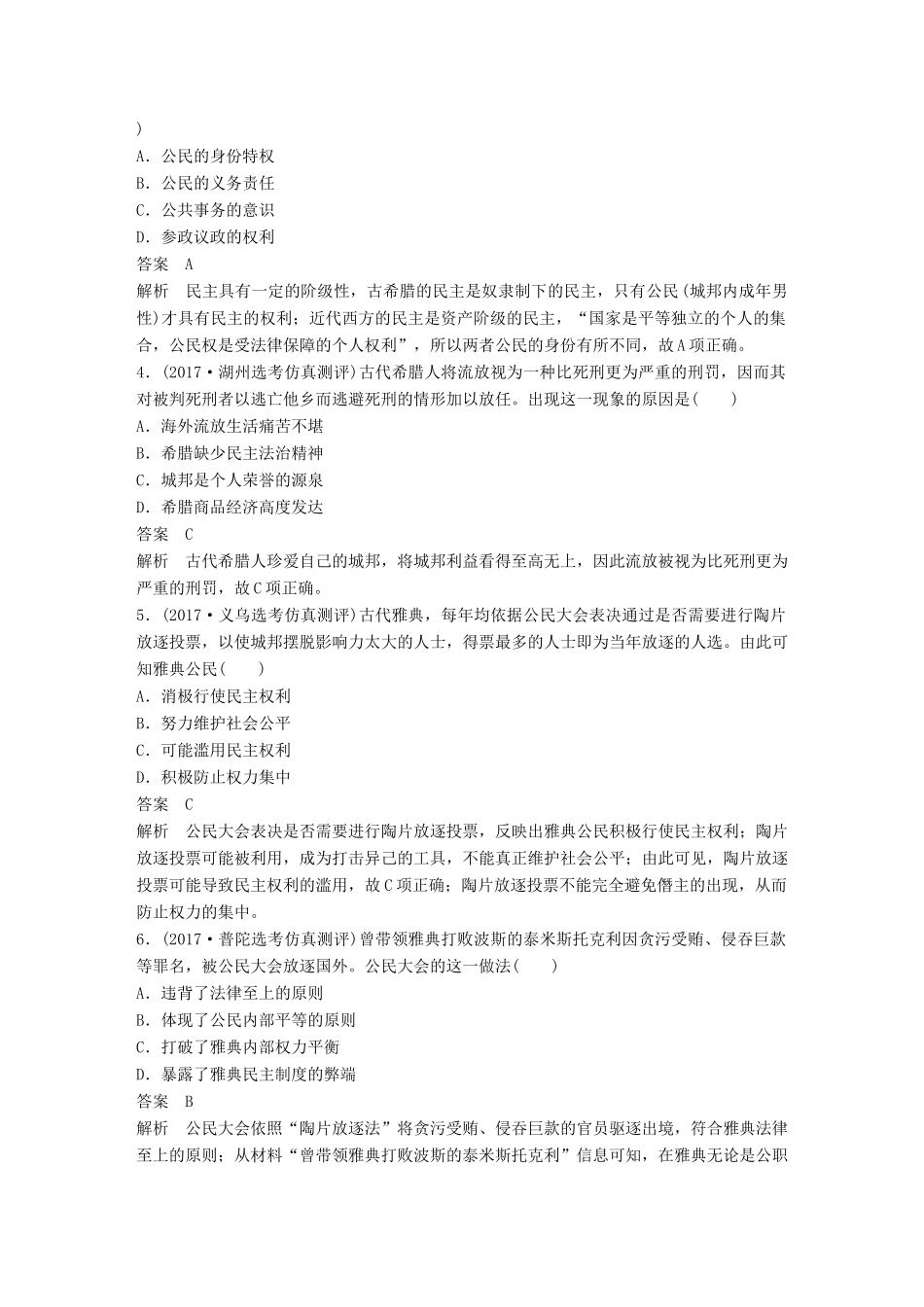 )
A．公民的身份特权
B．公民的义务责任
C．公共事务的意识
D．参政议政的权利
答案　A
解析　民主具有一定的阶级性，古希腊的民主是奴隶制下的民主，只有公民(城邦内成年男性)才具有民主的权利；近代西方的民主是资产阶级的民主，“国家是平等独立的个人的集合，公民权是受法律保障的个人权利”，所以两者公民的身份有所不同，故A项正确。
4．(2017·湖州选考仿真测评)古代希腊人将流放视为一种比死刑更为严重的刑罚，因而其对被判死刑者以逃亡他乡而逃避死刑的情形加以放任。出现这一现象的原因是(　　)
A．海外流放生活痛苦不堪
B．希腊缺少民主法治精神
C．城邦是个人荣誉的源泉
D．希腊商品经济高度发达
答案　C
解析　古代希腊人珍爱自己的城邦，将城邦利益看得至高无上，因此流放被视为比死刑更为严重的刑罚，故C项正确。
5．(2017·义乌选考仿真测评)古代雅典，每年均依据公民大会表决通过是否需要进行陶片放逐投票，以使城邦摆脱影响力太大的人士，得票最多的人士即为当年放逐的人选。由此可知雅典公民(　　)
A．消极行使民主权利
B．努力维护社会公平
C．可能滥用民主权利
D．积极防止权力集中
答案　C
解析　公民大会表决是否需要进行陶片放逐投票，反映出雅典公民积极行使民主权利；陶片放逐投票可能被利用，成为打击异己的工具，不能真正维护社会公平；由此可见，陶片放逐投票可能导致民主权利的滥用，故C项正确；陶片放逐投票不能完全避免僭主的出现，从而防止权力的集中。
6．(2017·普陀选考仿真测评)曾带领雅典打败波斯的泰米斯托克利因贪污受贿、侵吞巨款等罪名，被公民大会放逐国外。公民大会的这一做法(　　)
A．违背了法律至上的原则
B．体现了公民内部平等的原则
C．打破了雅典内部权力平衡
D．暴露了雅典民主制度的弊端
答案　B
解析　公民大会依照“陶片放逐法”将贪污受贿、侵吞巨款的官员驱逐出境，符合雅典法律至上的原则；从材料“曾带领雅典打败波斯的泰米斯托克利”信息可知，在雅典无论是公职